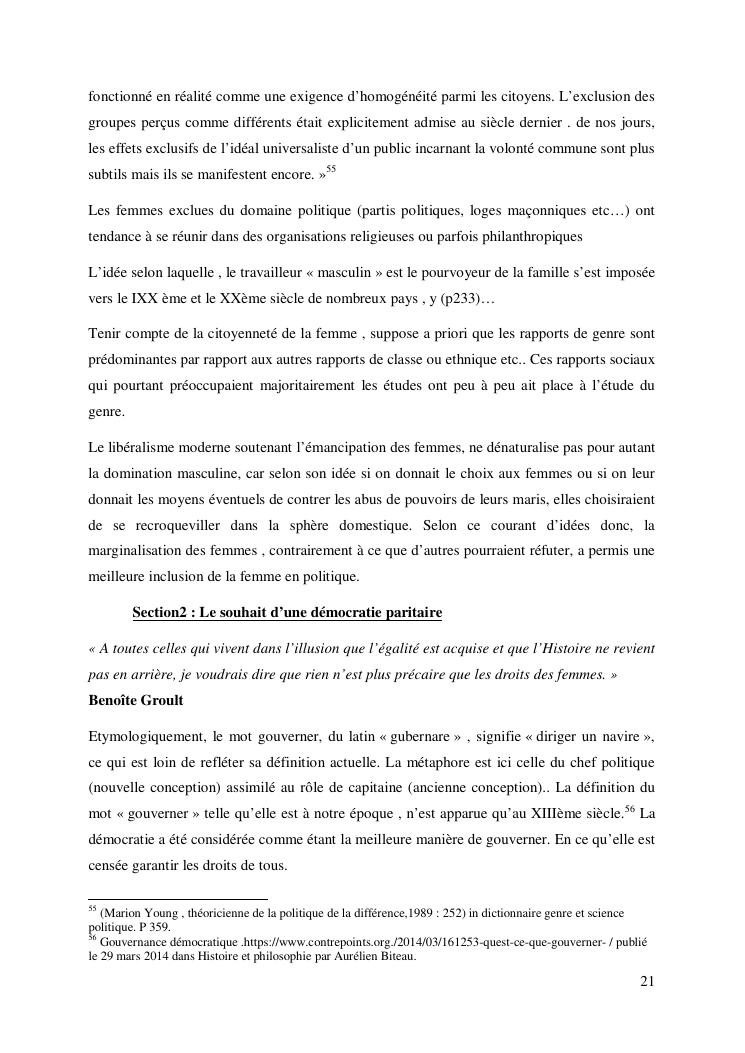 fonctionné en réalité comme une exigence d'homogénéité parmi les citoyens. L'exclusion des groupes perçus comme différents était explicitement admise au siècle dernier . de nos jours, les effets exclusifs de l'idéal universaliste d'un public incarnant la volonté commune sont plus subtils mais ils se manifestent encore. »$^{55}$

Les femmes exclues du domaine politique (partis politiques, loges maçonniques etc…) ont tendance à se réunir dans des organisations religieuses ou parfois philanthropiques

L'idée selon laquelle , le travailleur « masculin » est le pourvoyeur de la famille s'est imposée vers le IXX ème et le XXème siècle de nombreux pays , y (p233)…

Tenir compte de la citoyenneté de la femme , suppose a priori que les rapports de genre sont prédominantes par rapport aux autres rapports de classe ou ethnique etc.. Ces rapports sociaux qui pourtant préoccupaient majoritairement les études ont peu à peu ait place à l'étude du genre.

Le libéralisme moderne soutenant l'émancipation des femmes, ne dénaturalise pas pour autant la domination masculine, car selon son idée si on donnait le choix aux femmes ou si on leur donnait les moyens éventuels de contrer les abus de pouvoirs de leurs maris, elles choisiraient de se recroqueviller dans la sphère domestique. Selon ce courant d'idées donc, la marginalisation des femmes , contrairement à ce que d'autres pourraient réfuter, a permis une meilleure inclusion de la femme en politique.

Section2 : Le souhait d'une démocratie paritaire

« A toutes celles qui vivent dans l'illusion que l'égalité est acquise et que l'Histoire ne revient pas en arrière, je voudrais dire que rien n'est plus précaire que les droits des femmes. »
Benoîte Groult

Etymologiquement, le mot gouverner, du latin « gubernare » , signifie « diriger un navire », ce qui est loin de refléter sa définition actuelle. La métaphore est ici celle du chef politique (nouvelle conception) assimilé au rôle de capitaine (ancienne conception).. La définition du mot « gouverner » telle qu'elle est à notre époque , n'est apparue qu'au XIIIème siècle.$^{56}$ La démocratie a été considérée comme étant la meilleure manière de gouverner. En ce qu'elle est censée garantir les droits de tous.

$^{55}$ (Marion Young , théoricienne de la politique de la différence,1989 : 252) in dictionnaire genre et science politique. P 359.
$^{56}$ Gouvernance démocratique .https://www.contrepoints.org./2014/03/161253-quest-ce-que-gouverner- / publié le 29 mars 2014 dans Histoire et philosophie par Aurélien Biteau.

21